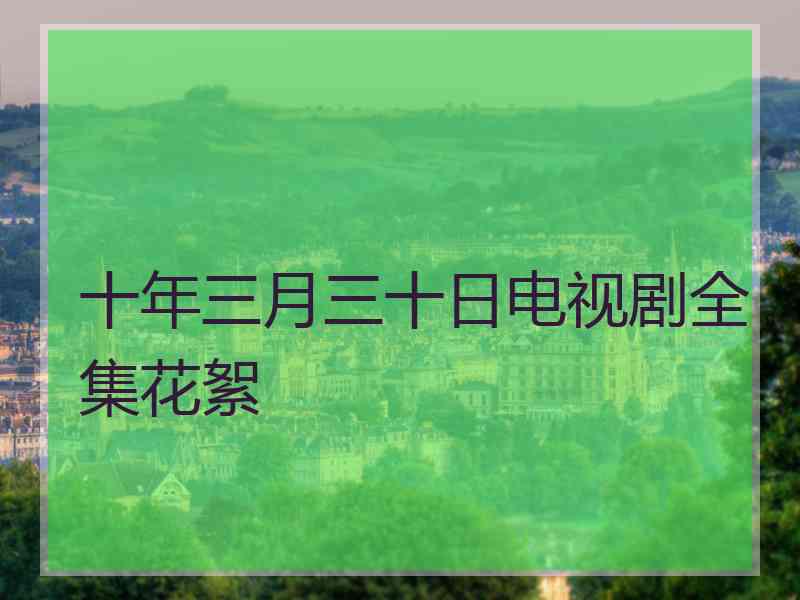 十年三月三十日电视剧全集花絮